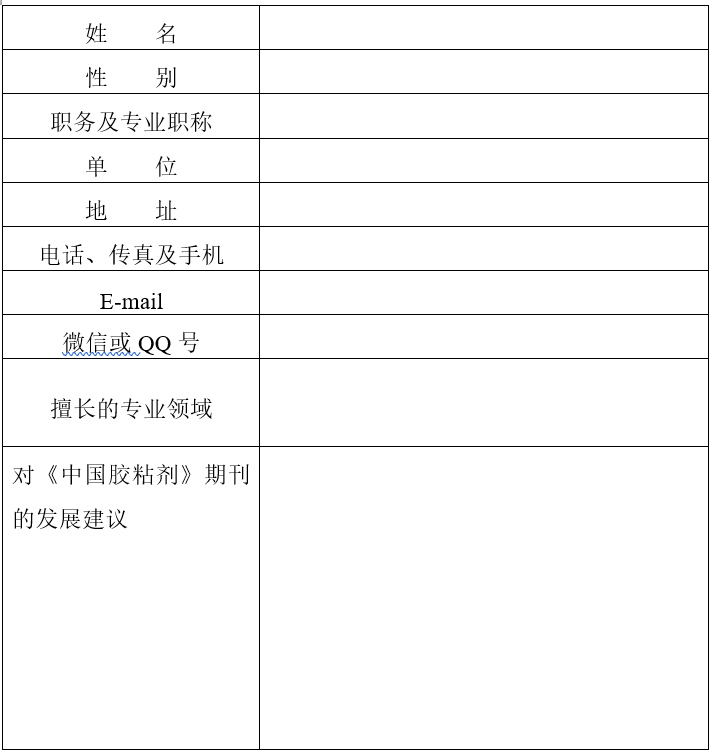 | 姓　　名 |  |
|---|---|
| 性　　别 |  |
| 职务及专业职称 |  |
| 单　　位 |  |
| 地　　址 |  |
| 电话、传真及手机 |  |
| E-mail |  |
| 微信或 QQ 号 |  |
| 擅长的专业领域 |  |
| 对《中国胶粘剂》期刊的发展建议 |  |